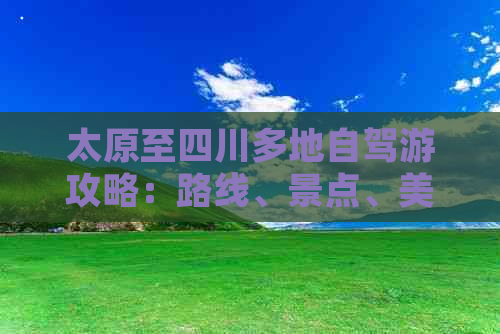 太原至四川多地自驾游攻略：路线、景点、美